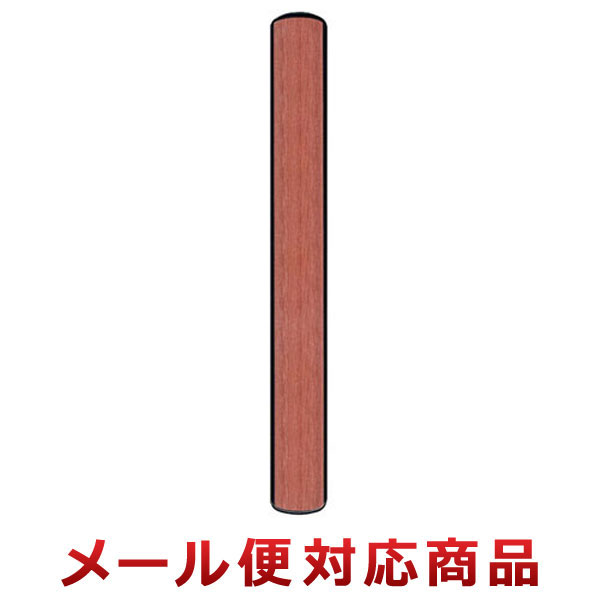 メール便対応商品